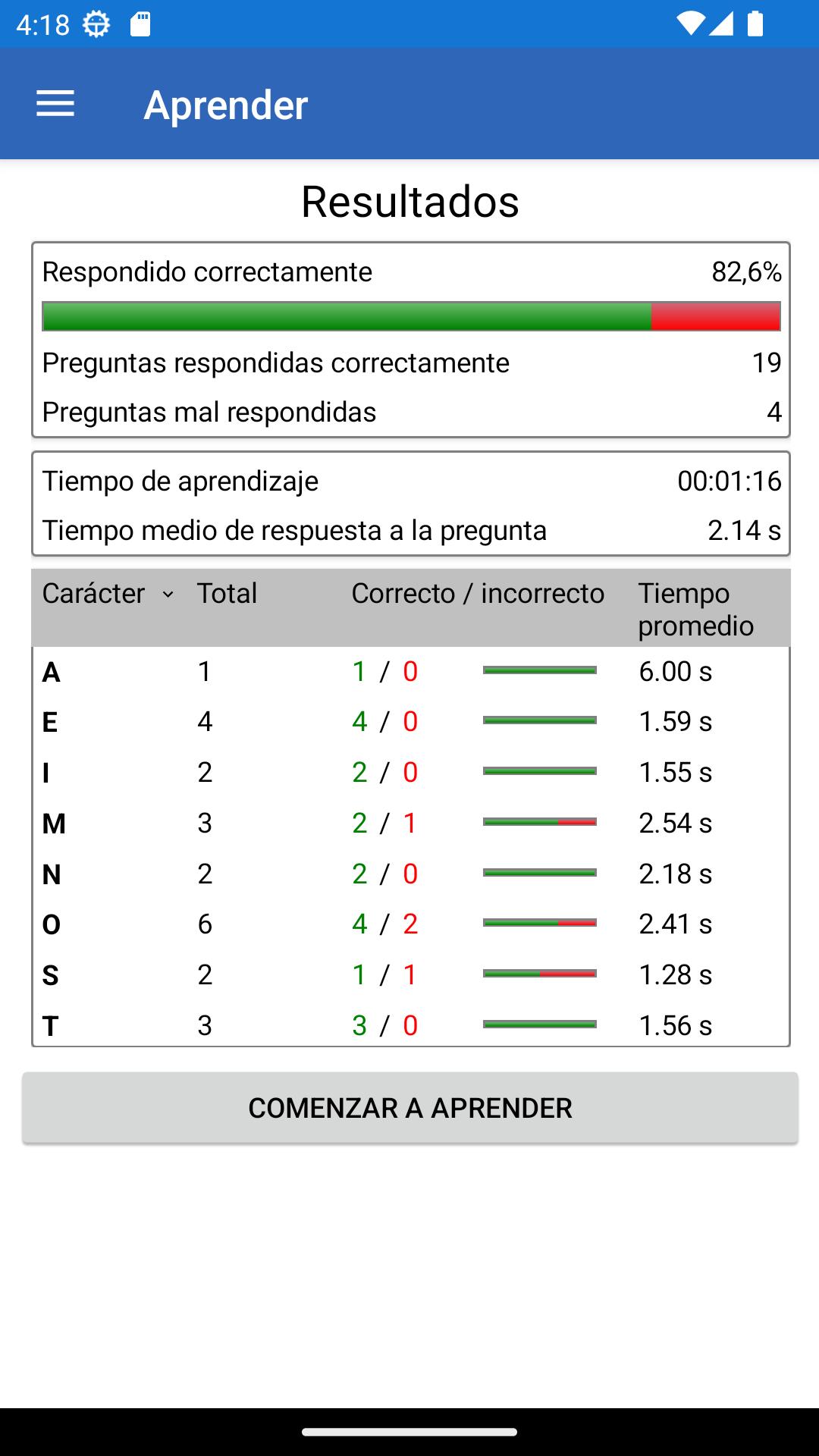 4:18

Aprender

Resultados

Respondido correctamente 82,6%

Preguntas respondidas correctamente 19

Preguntas mal respondidas 4

Tiempo de aprendizaje 00:01:16

Tiempo medio de respuesta a la pregunta 2.14 s

| Carácter | Total | Correcto / incorrecto | Tiempo promedio |
|---|---|---|---|
| A | 1 | 1 / 0 | 6.00 s |
| E | 4 | 4 / 0 | 1.59 s |
| I | 2 | 2 / 0 | 1.55 s |
| M | 3 | 2 / 1 | 2.54 s |
| N | 2 | 2 / 0 | 2.18 s |
| O | 6 | 4 / 2 | 2.41 s |
| S | 2 | 1 / 1 | 1.28 s |
| T | 3 | 3 / 0 | 1.56 s |

COMENZAR A APRENDER